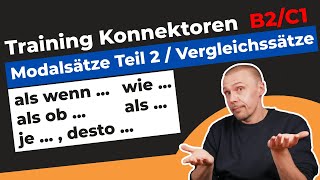 Training Konnektoren B2/C1

Modalsätze Teil 2 / Vergleichssätze

als wenn ... wie ...
als ob ... als ...
je ... , desto ...